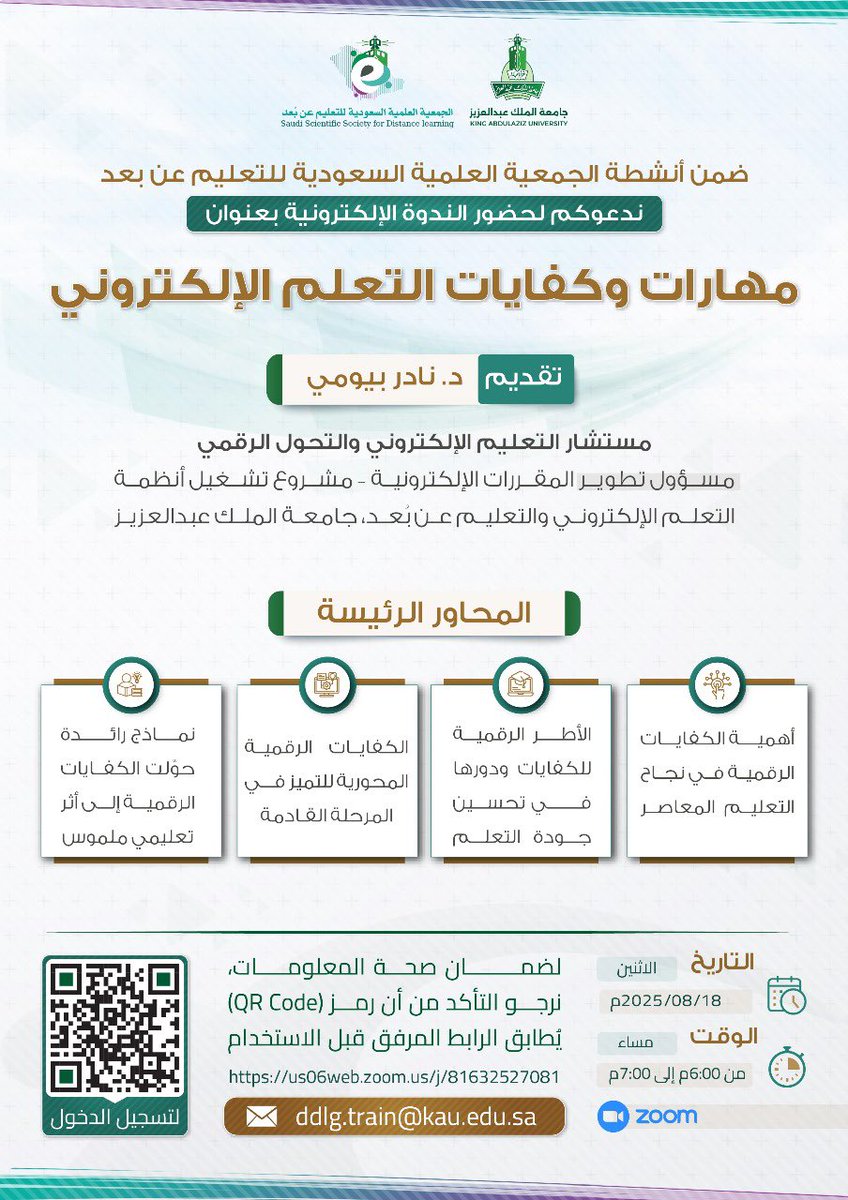 جامعة الملك عبدالعزيز
KING ABDULAZIZ UNIVERSITY

الجمعية العلمية السعودية للتعليم عن بُعد
Saudi Scientific Society for Distance learning

ضمن أنشطة الجمعية العلمية السعودية للتعليم عن بعد
ندعوكم لحضور الندوة الإلكترونية بعنوان

مهارات وكفايات التعلم الإلكتروني

تقديم د. نادر بيومي

مستشار التعليم الإلكتروني والتحول الرقمي
مسؤول تطوير المقررات الإلكترونية - مشروع تشغيل أنظمة التعلم الإلكتروني والتعليم عن بُعد، جامعة الملك عبدالعزيز

المحاور الرئيسة

أهمية الكفايات الرقمية في نجاح التعليم المعاصر

الأطر الرقمية للكفايات ودورها في تحسين جودة التعلم

الكفايات الرقمية المحورية للتميز في المرحلة القادمة

نماذج رائدة حوّلت الكفايات الرقمية إلى أثر تعليمي ملموس

التاريخ
الاثنين
2025/08/18م

الوقت
مساء
من 6:00م إلى 7:00م

zoom

لضمان صحة المعلومات، نرجو التأكد من أن رمز (QR Code) يُطابق الرابط المرفق قبل الاستخدام
https://us06web.zoom.us/j/81632527081

ddlg.train@kau.edu.sa

لتسجيل الدخول